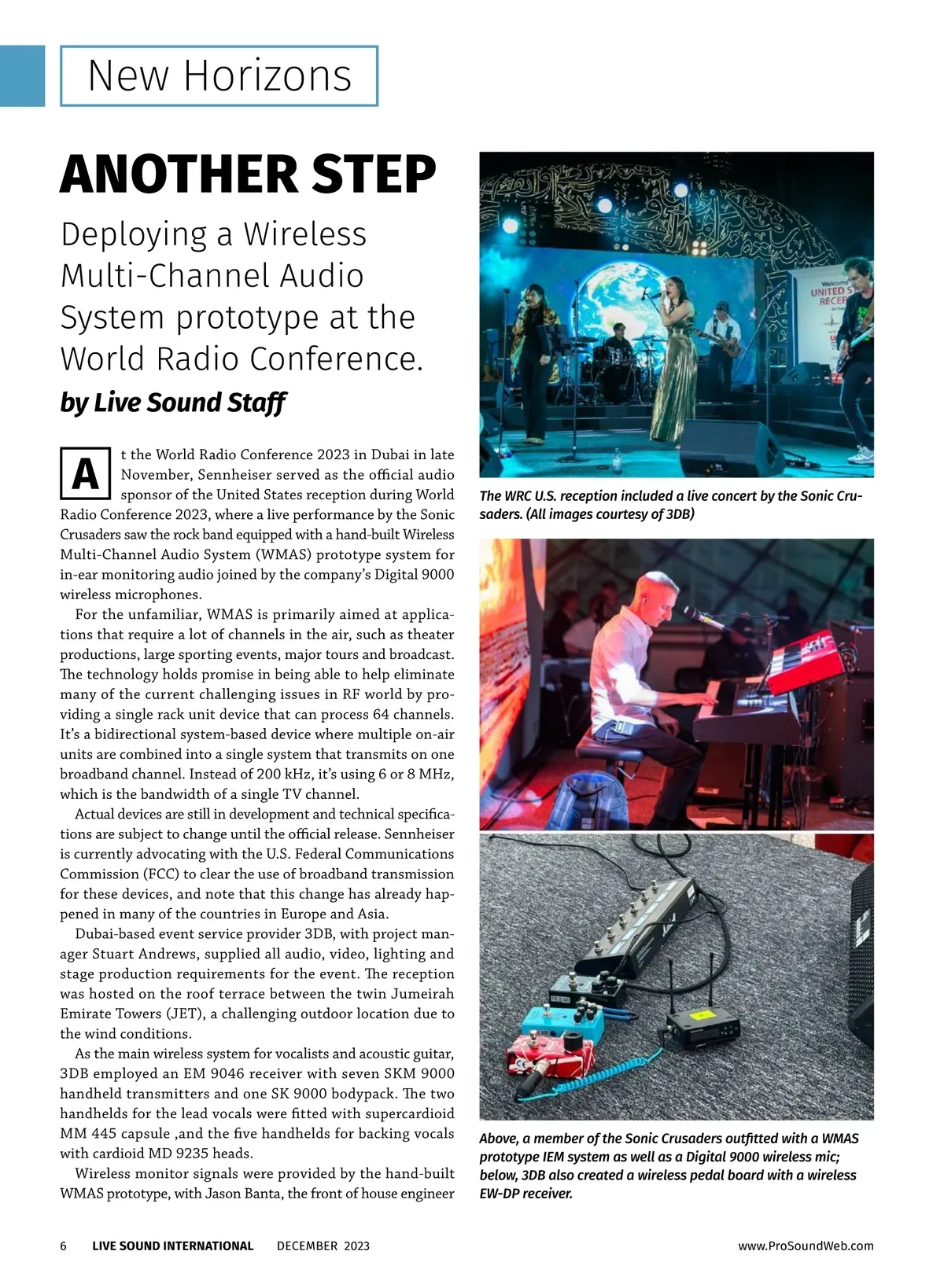 New Horizons

ANOTHER STEP

Deploying a Wireless Multi-Channel Audio System prototype at the World Radio Conference.

by Live Sound Staff

At the World Radio Conference 2023 in Dubai in late November, Sennheiser served as the official audio sponsor of the United States reception during World Radio Conference 2023, where a live performance by the Sonic Crusaders saw the rock band equipped with a hand-built Wireless Multi-Channel Audio System (WMAS) prototype system for in-ear monitoring audio joined by the company's Digital 9000 wireless microphones.

For the unfamiliar, WMAS is primarily aimed at applications that require a lot of channels in the air, such as theater productions, large sporting events, major tours and broadcast. The technology holds promise in being able to help eliminate many of the current challenging issues in RF world by providing a single rack unit device that can process 64 channels. It's a bidirectional system-based device where multiple on-air units are combined into a single system that transmits on one broadband channel. Instead of 200 kHz, it's using 6 or 8 MHz, which is the bandwidth of a single TV channel.

Actual devices are still in development and technical specifications are subject to change until the official release. Sennheiser is currently advocating with the U.S. Federal Communications Commission (FCC) to clear the use of broadband transmission for these devices, and note that this change has already happened in many of the countries in Europe and Asia.

Dubai-based event service provider 3DB, with project manager Stuart Andrews, supplied all audio, video, lighting and stage production requirements for the event. The reception was hosted on the roof terrace between the twin Jumeirah Emirate Towers (JET), a challenging outdoor location due to the wind conditions.

As the main wireless system for vocalists and acoustic guitar, 3DB employed an EM 9046 receiver with seven SKM 9000 handheld transmitters and one SK 9000 bodypack. The two handhelds for the lead vocals were fitted with supercardioid MM 445 capsule ,and the five handhelds for backing vocals with cardioid MD 9235 heads.

Wireless monitor signals were provided by the hand-built WMAS prototype, with Jason Banta, the front of house engineer

Welcome UNITED ST RECEP

The WRC U.S. reception included a live concert by the Sonic Crusaders. (All images courtesy of 3DB)

Above, a member of the Sonic Crusaders outfitted with a WMAS prototype IEM system as well as a Digital 9000 wireless mic; below, 3DB also created a wireless pedal board with a wireless EW-DP receiver.

6 LIVE SOUND INTERNATIONAL DECEMBER 2023 www.ProSoundWeb.com